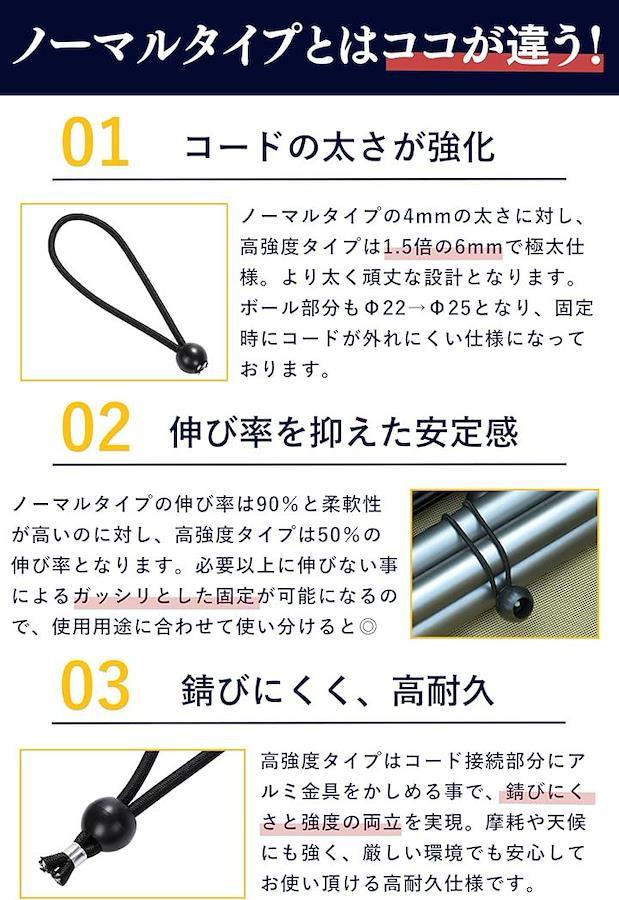 ノーマルタイプとはココが違う!

01 コードの太さが強化

ノーマルタイプの4mmの太さに対し、高強度タイプは1.5倍の6mmで極太仕様。より太く頑丈な設計となります。ボール部分もΦ22→Φ25となり、固定時にコードが外れにくい仕様になっております。

02 伸び率を抑えた安定感

ノーマルタイプの伸び率は90%と柔軟性が高いのに対し、高強度タイプは50%の伸び率となります。必要以上に伸びない事によるガッシリとした固定が可能になるので、使用用途に合わせて使い分けると◎

03 錆びにくく、高耐久

高強度タイプはコード接続部分にアルミ金具をかしめる事で、錆びにくさと強度の両立を実現。摩耗や天候にも強く、厳しい環境でも安心してお使い頂ける高耐久仕様です。